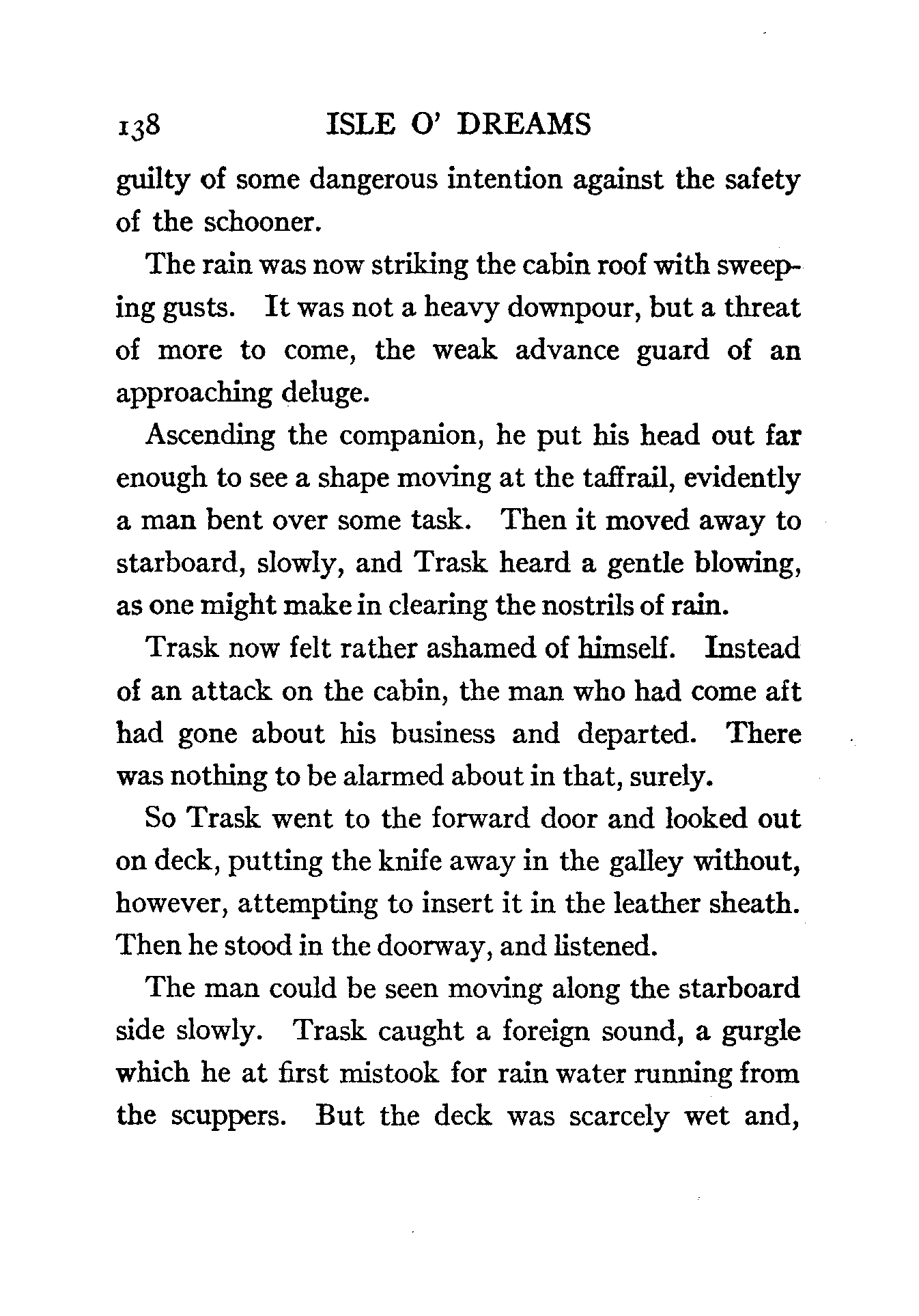 138 ISLE O' DREAMS

guilty of some dangerous intention against the safety of the schooner.

The rain was now striking the cabin roof with sweeping gusts. It was not a heavy downpour, but a threat of more to come, the weak advance guard of an approaching deluge.

Ascending the companion, he put his head out far enough to see a shape moving at the taffrail, evidently a man bent over some task. Then it moved away to starboard, slowly, and Trask heard a gentle blowing, as one might make in clearing the nostrils of rain.

Trask now felt rather ashamed of himself. Instead of an attack on the cabin, the man who had come aft had gone about his business and departed. There was nothing to be alarmed about in that, surely.

So Trask went to the forward door and looked out on deck, putting the knife away in the galley without, however, attempting to insert it in the leather sheath. Then he stood in the doorway, and listened.

The man could be seen moving along the starboard side slowly. Trask caught a foreign sound, a gurgle which he at first mistook for rain water running from the scuppers. But the deck was scarcely wet and,